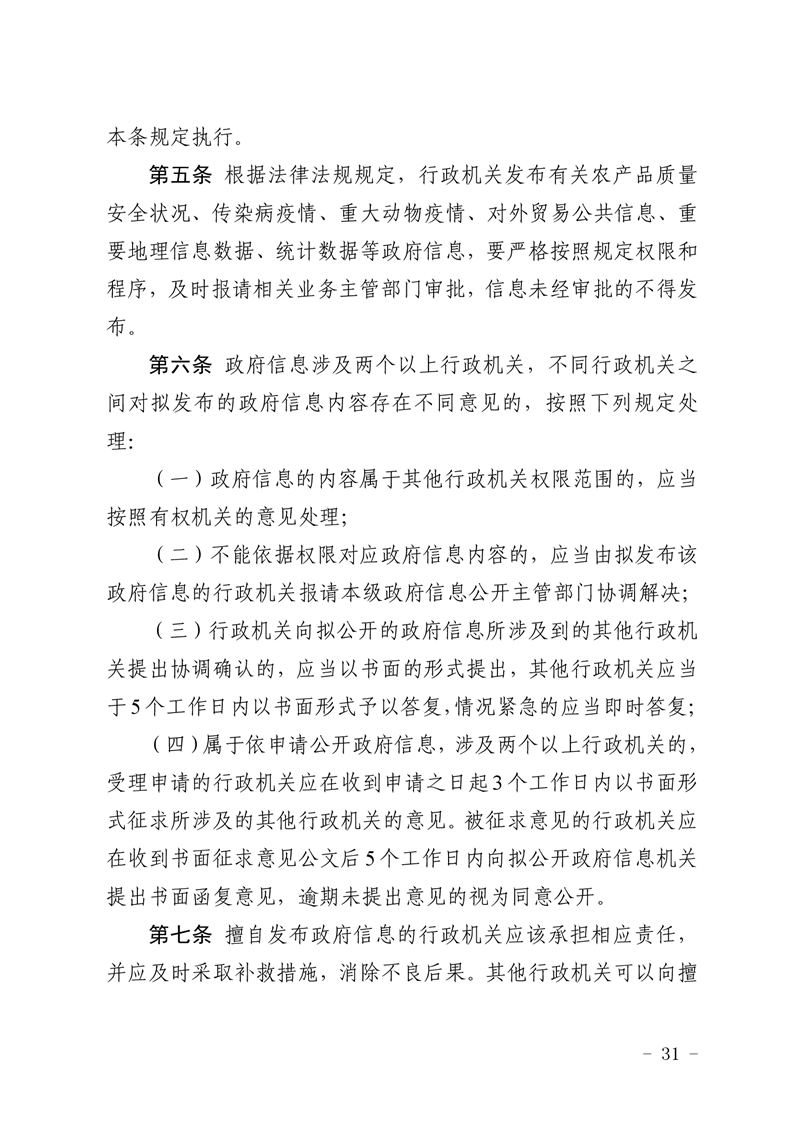 本条规定执行。

第五条 根据法律法规规定，行政机关发布有关农产品质量安全状况、传染病疫情、重大动物疫情、对外贸易公共信息、重要地理信息数据、统计数据等政府信息，要严格按照规定权限和程序，及时报请相关业务主管部门审批，信息未经审批的不得发布。

第六条 政府信息涉及两个以上行政机关，不同行政机关之间对拟发布的政府信息内容存在不同意见的，按照下列规定处理：

（一）政府信息的内容属于其他行政机关权限范围的，应当按照有权机关的意见处理；

（二）不能依据权限对应政府信息内容的，应当由拟发布该政府信息的行政机关报请本级政府信息公开主管部门协调解决；

（三）行政机关向拟公开的政府信息所涉及到的其他行政机关提出协调确认的，应当以书面的形式提出，其他行政机关应当于5个工作日内以书面形式予以答复，情况紧急的应当即时答复；

（四）属于依申请公开政府信息，涉及两个以上行政机关的，受理申请的行政机关应在收到申请之日起3个工作日内以书面形式征求所涉及的其他行政机关的意见。被征求意见的行政机关应在收到书面征求意见公文后5个工作日内向拟公开政府信息机关提出书面函复意见，逾期未提出意见的视为同意公开。

第七条 擅自发布政府信息的行政机关应该承担相应责任，并应及时采取补救措施，消除不良后果。其他行政机关可以向擅

－ 31 －